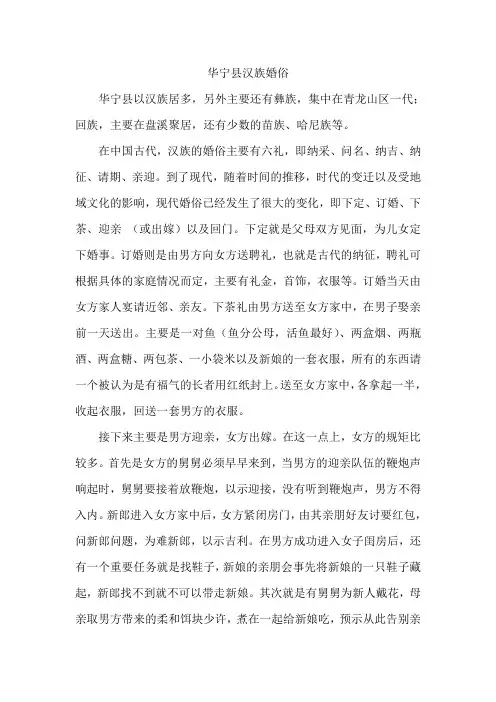 华宁县汉族婚俗

华宁县以汉族居多，另外主要还有彝族，集中在青龙山区一代；回族，主要在盘溪聚居，还有少数的苗族、哈尼族等。

在中国古代，汉族的婚俗主要有六礼，即纳采、问名、纳吉、纳征、请期、亲迎。到了现代，随着时间的推移，时代的变迁以及受地域文化的影响，现代婚俗已经发生了很大的变化，即下定、订婚、下茶、迎亲 （或出嫁）以及回门。下定就是父母双方见面，为儿女定下婚事。订婚则是由男方向女方送聘礼，也就是古代的纳征，聘礼可根据具体的家庭情况而定，主要有礼金，首饰，衣服等。订婚当天由女方家人宴请近邻、亲友。下茶礼由男方送至女方家中，在男子娶亲前一天送出。主要是一对鱼（鱼分公母，活鱼最好）、两盒烟、两瓶酒、两盒糖、两包茶、一小袋米以及新娘的一套衣服，所有的东西请一个被认为是有福气的长者用红纸封上。送至女方家中，各拿起一半，收起衣服，回送一套男方的衣服。

接下来主要是男方迎亲，女方出嫁。在这一点上，女方的规矩比较多。首先是女方的舅舅必须早早来到，当男方的迎亲队伍的鞭炮声响起时，舅舅要接着放鞭炮，以示迎接，没有听到鞭炮声，男方不得入内。新郎进入女方家中后，女方紧闭房门，由其亲朋好友讨要红包，问新郎问题，为难新郎，以示吉利。在男方成功进入女子闺房后，还有一个重要任务就是找鞋子，新娘的亲朋会事先将新娘的一只鞋子藏起，新郎找不到就不可以带走新娘。其次就是有舅舅为新人戴花，母亲取男方带来的柔和饵块少许，煮在一起给新娘吃，预示从此告别亲